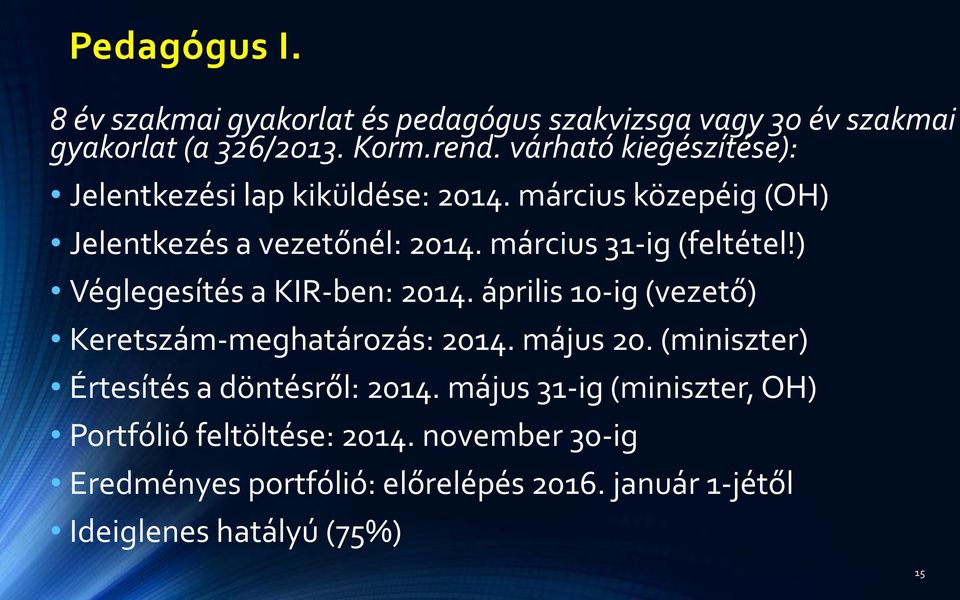 Pedagógus I.

8 év szakmai gyakorlat és pedagógus szakvizsga vagy 30 év szakmai gyakorlat (a 326/2013. Korm.rend. várható kiegészítése):

• Jelentkezési lap kiküldése: 2014. március közepéig (OH)
• Jelentkezés a vezetőnél: 2014. március 31-ig (feltétel!)
• Véglegesítés a KIR-ben: 2014. április 10-ig (vezető)
• Keretszám-meghatározás: 2014. május 20. (miniszter)
• Értesítés a döntésről: 2014. május 31-ig (miniszter, OH)
• Portfólió feltöltése: 2014. november 30-ig
• Eredményes portfólió: előrelépés 2016. január 1-jétől
• Ideiglenes hatályú (75%)

15